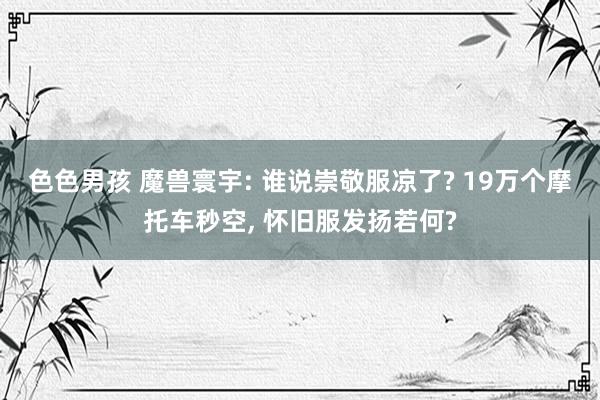 色色男孩 魔兽寰宇: 谁说崇敬服凉了? 19万个摩托车秒空, 怀旧服发扬若何?